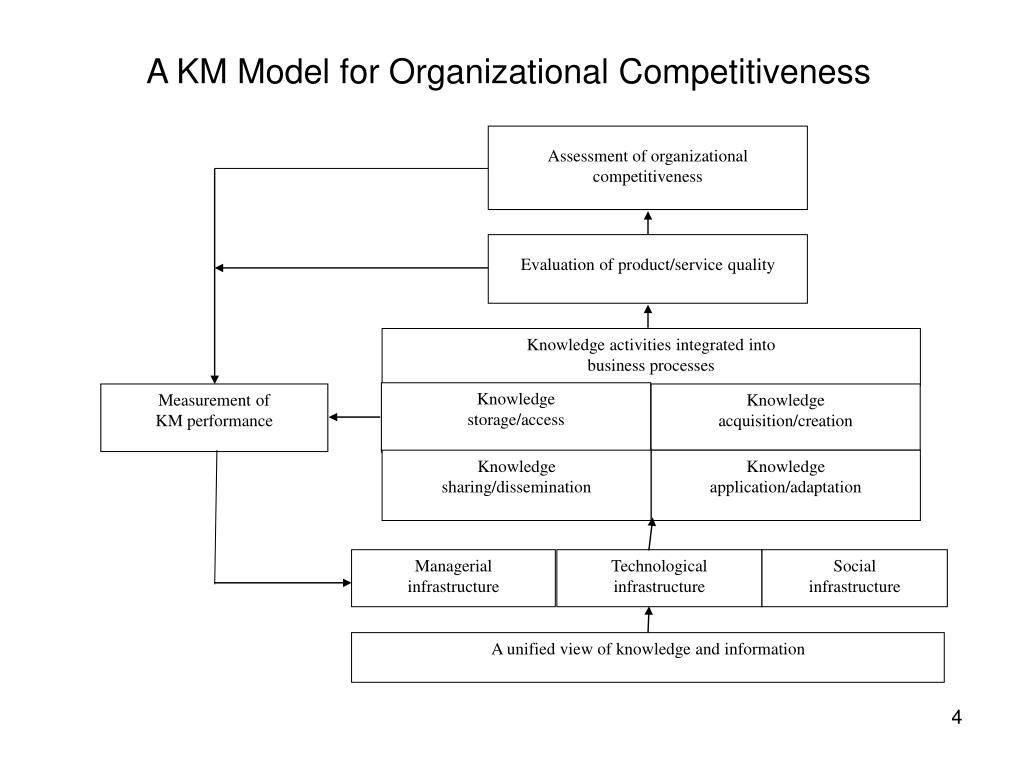 A KM Model for Organizational Competitiveness

Assessment of organizational competitiveness

Evaluation of product/service quality

Knowledge activities integrated into business processes

Measurement of KM performance

Knowledge storage/access

Knowledge acquisition/creation

Knowledge sharing/dissemination

Knowledge application/adaptation

Managerial infrastructure

Technological infrastructure

Social infrastructure

A unified view of knowledge and information

4